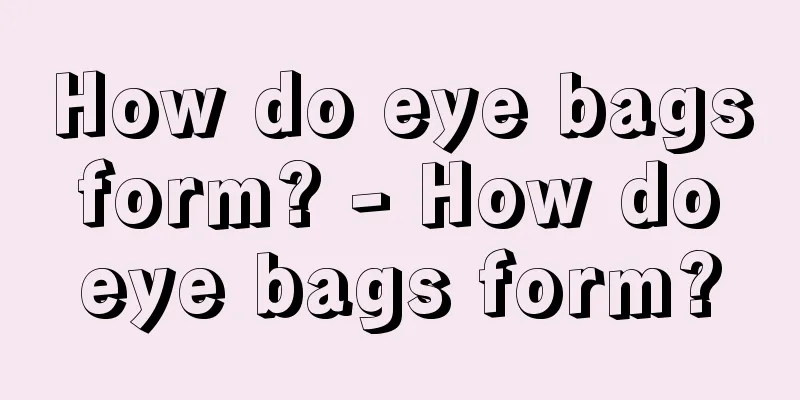 How do eye bags form? - How do eye bags form?